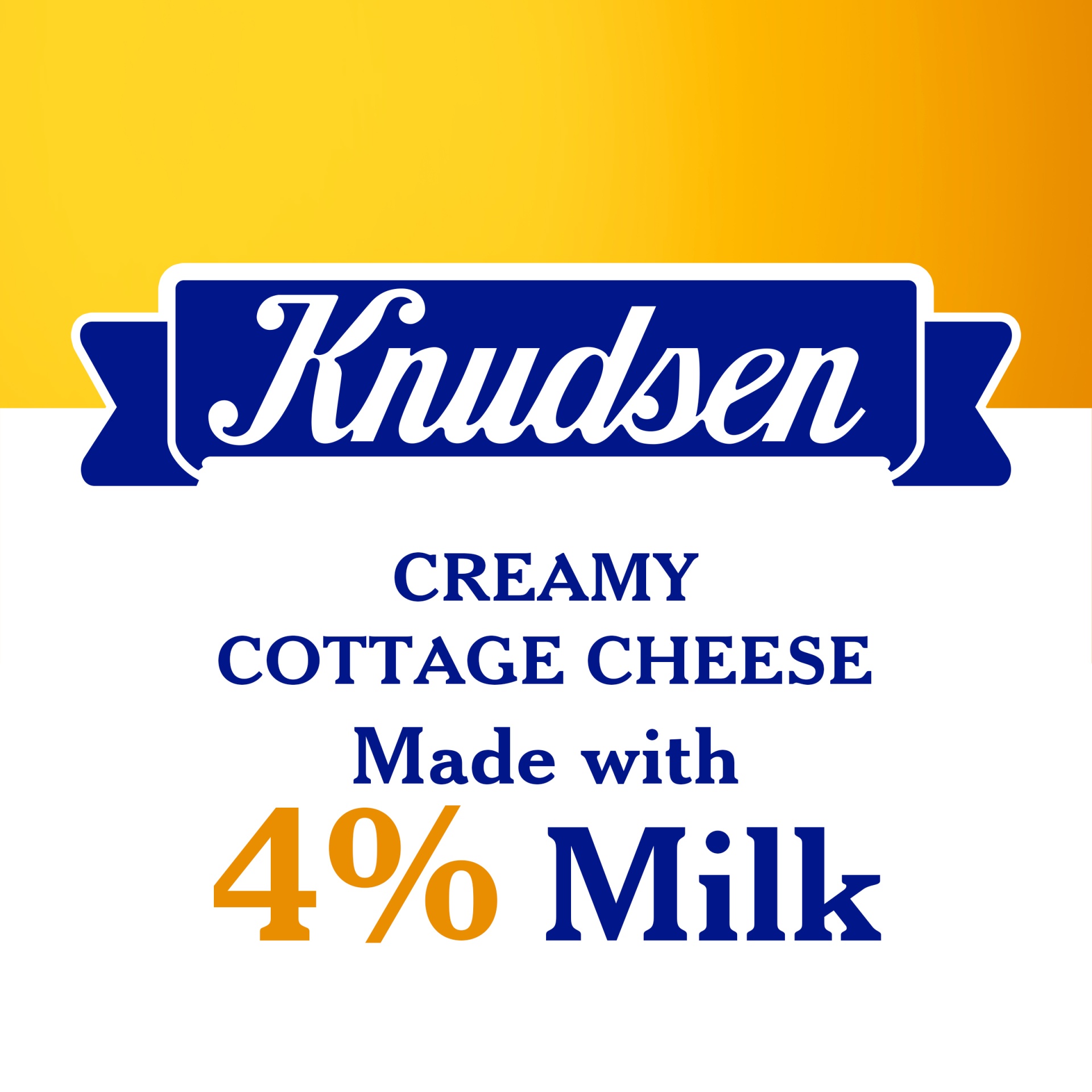 Knudsen

CREAMY
COTTAGE CHEESE
Made with
4% Milk